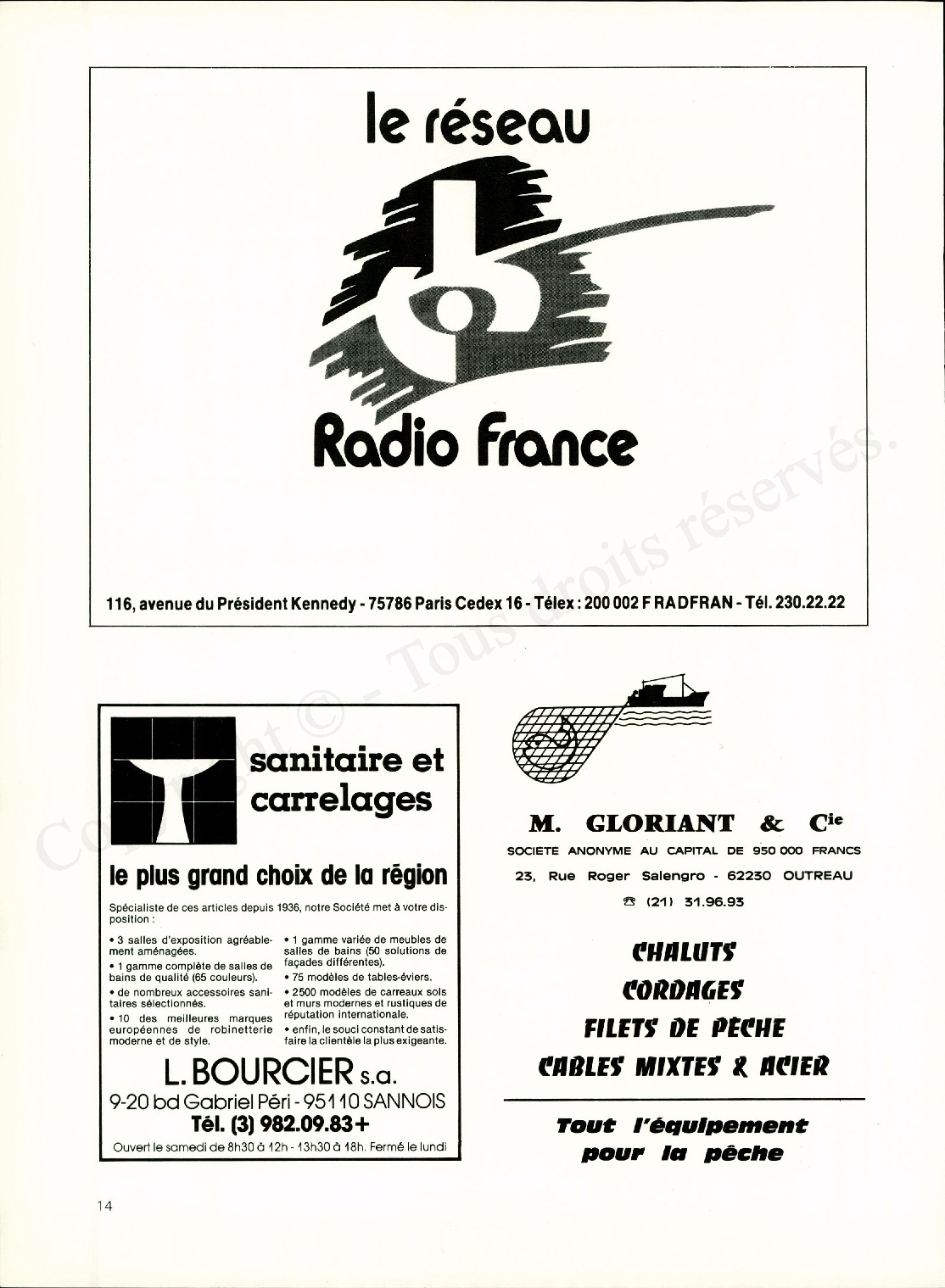 le réseau

Radio France

116, avenue du Président Kennedy - 75786 Paris Cedex 16 - Télex : 200 002 F RADFRAN - Tél. 230.22.22

Copyright © - Tous droits réservés.

sanitaire et carrelages

le plus grand choix de la région

Spécialiste de ces articles depuis 1936, notre Société met à votre disposition :

• 3 salles d'exposition agréablement aménagées.
• 1 gamme complète de salles de bains de qualité (65 couleurs).
• de nombreux accessoires sanitaires sélectionnés.
• 10 des meilleures marques européennes de robinetterie moderne et de style.

• 1 gamme variée de meubles de salles de bains (50 solutions de façades différentes).
• 75 modèles de tables-éviers.
• 2500 modèles de carreaux sols et murs modernes et rustiques de réputation internationale.
• enfin, le souci constant de satisfaire la clientèle la plus exigeante.

L. BOURCIER s.a.
9-20 bd Gabriel Péri - 95110 SANNOIS
Tél. (3) 982.09.83+
Ouvert le samedi de 8h30 à 12h - 13h30 à 18h. Fermé le lundi

M. GLORIANT & Cie
SOCIETE ANONYME AU CAPITAL DE 950 000 FRANCS
23, Rue Roger Salengro - 62230 OUTREAU
☎ (21) 31.96.93

CHALUTS
CORDAGES
FILETS DE PECHE
CABLES MIXTES & ACIER

Tout l'équipement pour la pêche

14